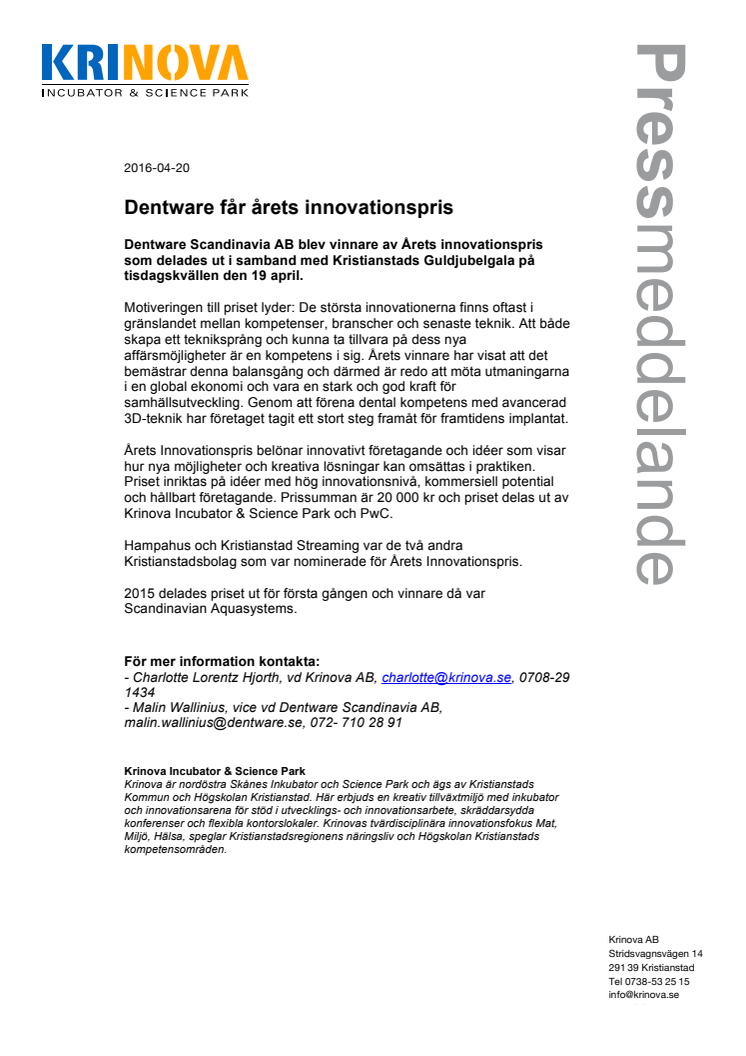 KRINOVA
INCUBATOR & SCIENCE PARK

Pressmeddelande

2016-04-20

Dentware får årets innovationspris

Dentware Scandinavia AB blev vinnare av Årets innovationspris som delades ut i samband med Kristianstads Guldjubelgala på tisdagskvällen den 19 april.

Motiveringen till priset lyder: De största innovationerna finns oftast i gränslandet mellan kompetenser, branscher och senaste teknik. Att både skapa ett tekniksprång och kunna ta tillvara på dess nya affärsmöjligheter är en kompetens i sig. Årets vinnare har visat att det bemästrar denna balansgång och därmed är redo att möta utmaningarna i en global ekonomi och vara en stark och god kraft för samhällsutveckling. Genom att förena dental kompetens med avancerad 3D-teknik har företaget tagit ett stort steg framåt för framtidens implantat.

Årets Innovationspris belönar innovativt företagande och idéer som visar hur nya möjligheter och kreativa lösningar kan omsättas i praktiken. Priset inriktas på idéer med hög innovationsnivå, kommersiell potential och hållbart företagande. Prissumman är 20 000 kr och priset delas ut av Krinova Incubator & Science Park och PwC.

Hampahus och Kristianstad Streaming var de två andra Kristianstadsbolag som var nominerade för Årets Innovationspris.

2015 delades priset ut för första gången och vinnare då var Scandinavian Aquasystems.

För mer information kontakta:
- Charlotte Lorentz Hjorth, vd Krinova AB, charlotte@krinova.se, 0708-29 1434
- Malin Wallinius, vice vd Dentware Scandinavia AB, malin.wallinius@dentware.se, 072- 710 28 91

Krinova Incubator & Science Park
Krinova är nordöstra Skånes Inkubator och Science Park och ägs av Kristianstads Kommun och Högskolan Kristianstad. Här erbjuds en kreativ tillväxtmiljö med inkubator och innovationsarena för stöd i utvecklings- och innovationsarbete, skräddarsydda konferenser och flexibla kontorslokaler. Krinovas tvärdisciplinära innovationsfokus Mat, Miljö, Hälsa, speglar Kristianstadsregionens näringsliv och Högskolan Kristianstads kompetensområden.

Krinova AB
Stridsvagnsvägen 14
291 39 Kristianstad
Tel 0738-53 25 15
info@krinova.se